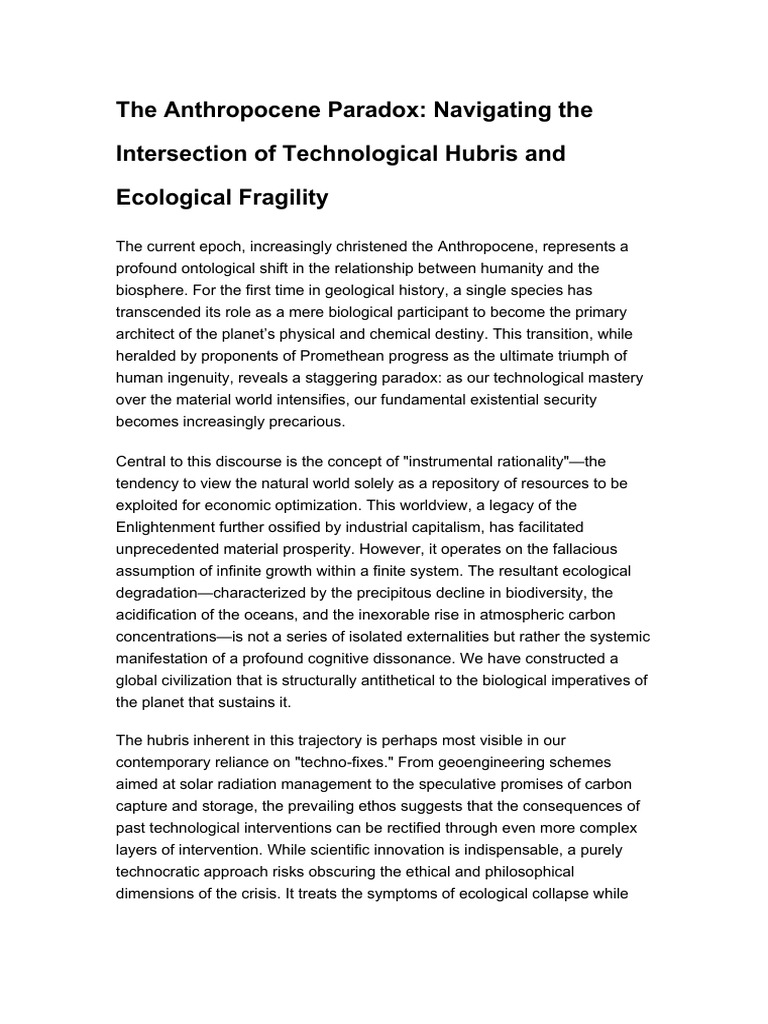 The Anthropocene Paradox: Navigating the Intersection of Technological Hubris and Ecological Fragility

The current epoch, increasingly christened the Anthropocene, represents a profound ontological shift in the relationship between humanity and the biosphere. For the first time in geological history, a single species has transcended its role as a mere biological participant to become the primary architect of the planet's physical and chemical destiny. This transition, while heralded by proponents of Promethean progress as the ultimate triumph of human ingenuity, reveals a staggering paradox: as our technological mastery over the material world intensifies, our fundamental existential security becomes increasingly precarious.

Central to this discourse is the concept of "instrumental rationality"—the tendency to view the natural world solely as a repository of resources to be exploited for economic optimization. This worldview, a legacy of the Enlightenment further ossified by industrial capitalism, has facilitated unprecedented material prosperity. However, it operates on the fallacious assumption of infinite growth within a finite system. The resultant ecological degradation—characterized by the precipitous decline in biodiversity, the acidification of the oceans, and the inexorable rise in atmospheric carbon concentrations—is not a series of isolated externalities but rather the systemic manifestation of a profound cognitive dissonance. We have constructed a global civilization that is structurally antithetical to the biological imperatives of the planet that sustains it.

The hubris inherent in this trajectory is perhaps most visible in our contemporary reliance on "techno-fixes." From geoengineering schemes aimed at solar radiation management to the speculative promises of carbon capture and storage, the prevailing ethos suggests that the consequences of past technological interventions can be rectified through even more complex layers of intervention. While scientific innovation is indispensable, a purely technocratic approach risks obscuring the ethical and philosophical dimensions of the crisis. It treats the symptoms of ecological collapse while